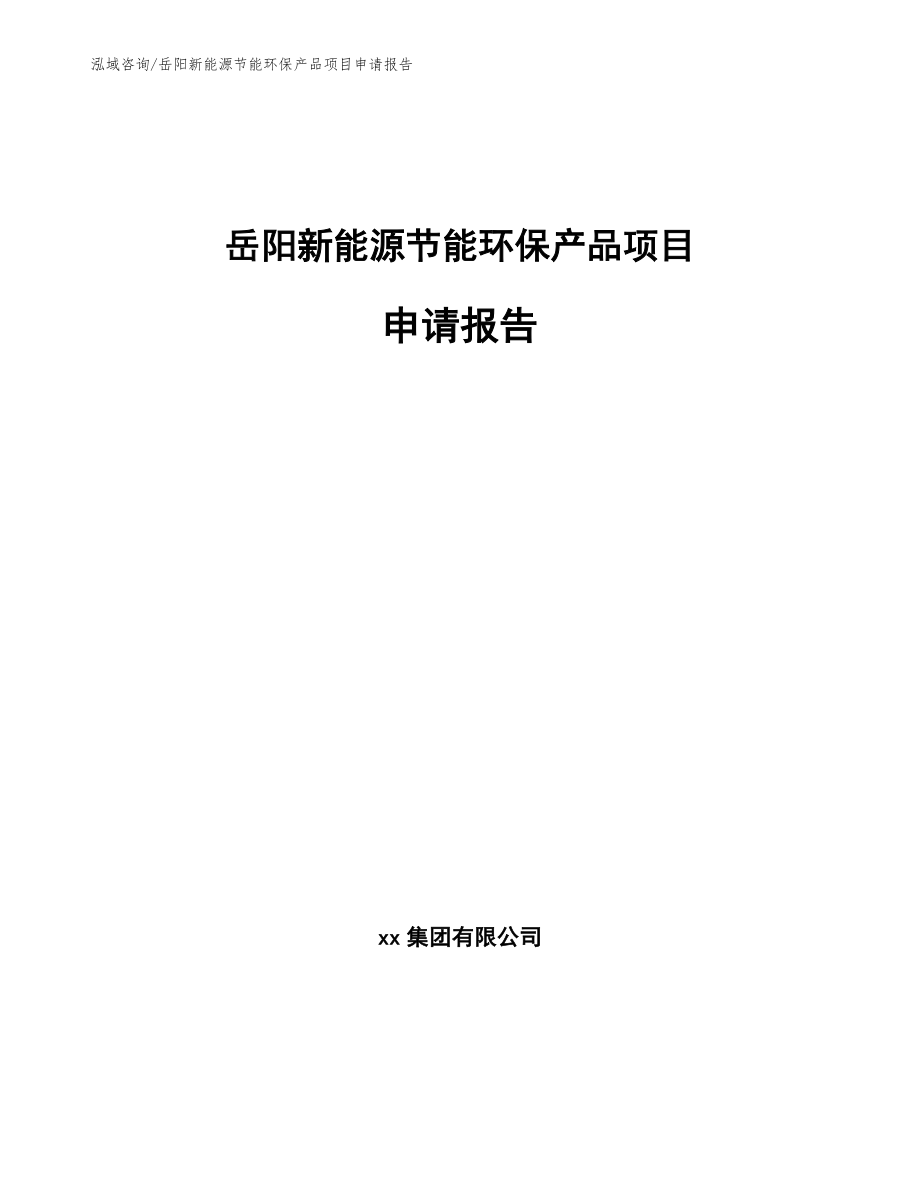 泓域咨询/岳阳新能源节能环保产品项目申请报告

岳阳新能源节能环保产品项目

申请报告

xx 集团有限公司